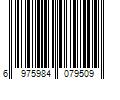 6 975984 079509